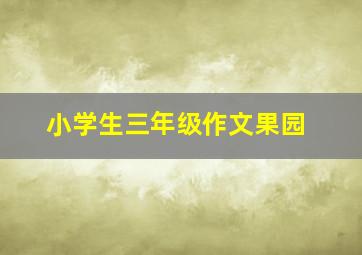 小学生三年级作文果园